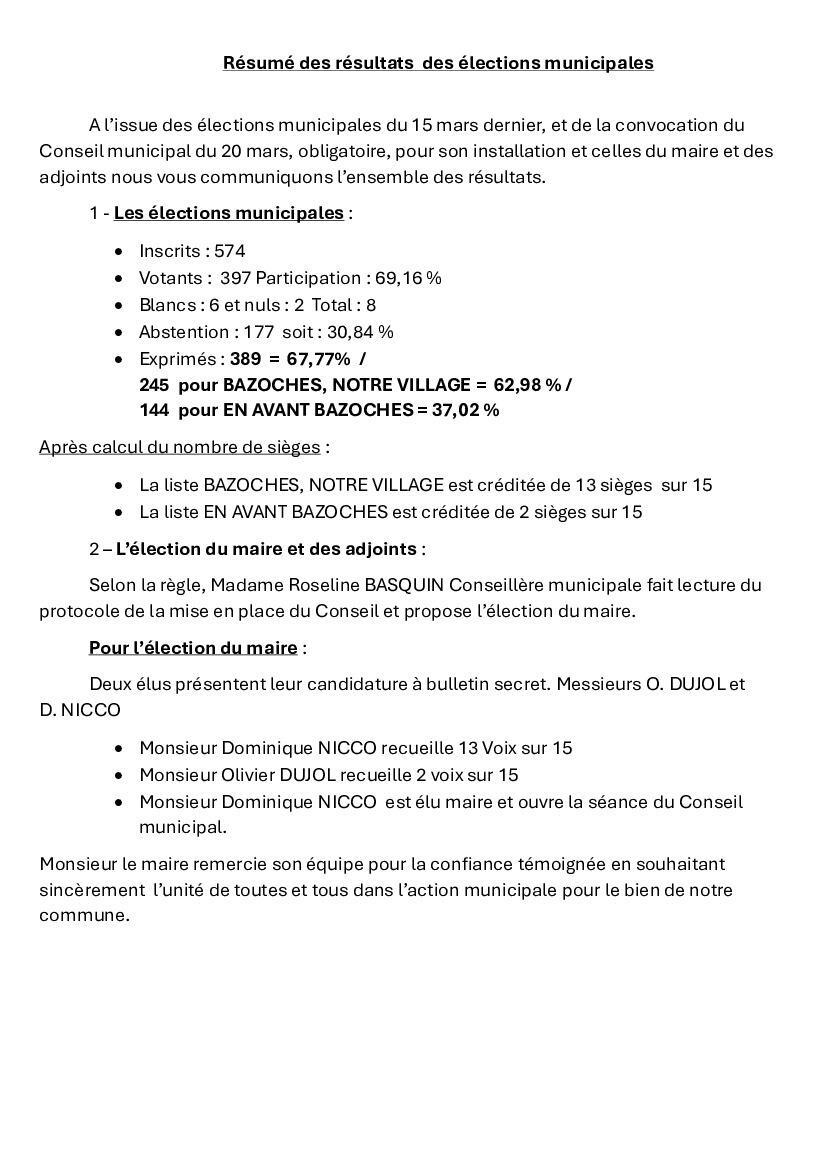 Résumé des résultats des élections municipales

A l'issue des élections municipales du 15 mars dernier, et de la convocation du Conseil municipal du 20 mars, obligatoire, pour son installation et celles du maire et des adjoints nous vous communiquons l'ensemble des résultats.

1 - Les élections municipales :

- Inscrits : 574
- Votants : 397 Participation : 69,16 %
- Blancs : 6 et nuls : 2 Total : 8
- Abstention : 177 soit : 30,84 %
- Exprimés : 389 = 67,77% / 245 pour BAZOCHES, NOTRE VILLAGE = 62,98 % / 144 pour EN AVANT BAZOCHES = 37,02 %

Après calcul du nombre de sièges :

- La liste BAZOCHES, NOTRE VILLAGE est créditée de 13 sièges sur 15
- La liste EN AVANT BAZOCHES est créditée de 2 sièges sur 15

2 – L'élection du maire et des adjoints :

Selon la règle, Madame Roseline BASQUIN Conseillère municipale fait lecture du protocole de la mise en place du Conseil et propose l'élection du maire.

Pour l'élection du maire :

Deux élus présentent leur candidature à bulletin secret. Messieurs O. DUJOL et D. NICCO

- Monsieur Dominique NICCO recueille 13 Voix sur 15
- Monsieur Olivier DUJOL recueille 2 voix sur 15
- Monsieur Dominique NICCO est élu maire et ouvre la séance du Conseil municipal.

Monsieur le maire remercie son équipe pour la confiance témoignée en souhaitant sincèrement l'unité de toutes et tous dans l'action municipale pour le bien de notre commune.